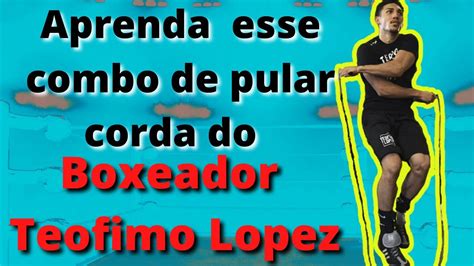 Aprenda esse combo de pular corda do
Boxeador
Teofimo Lopez